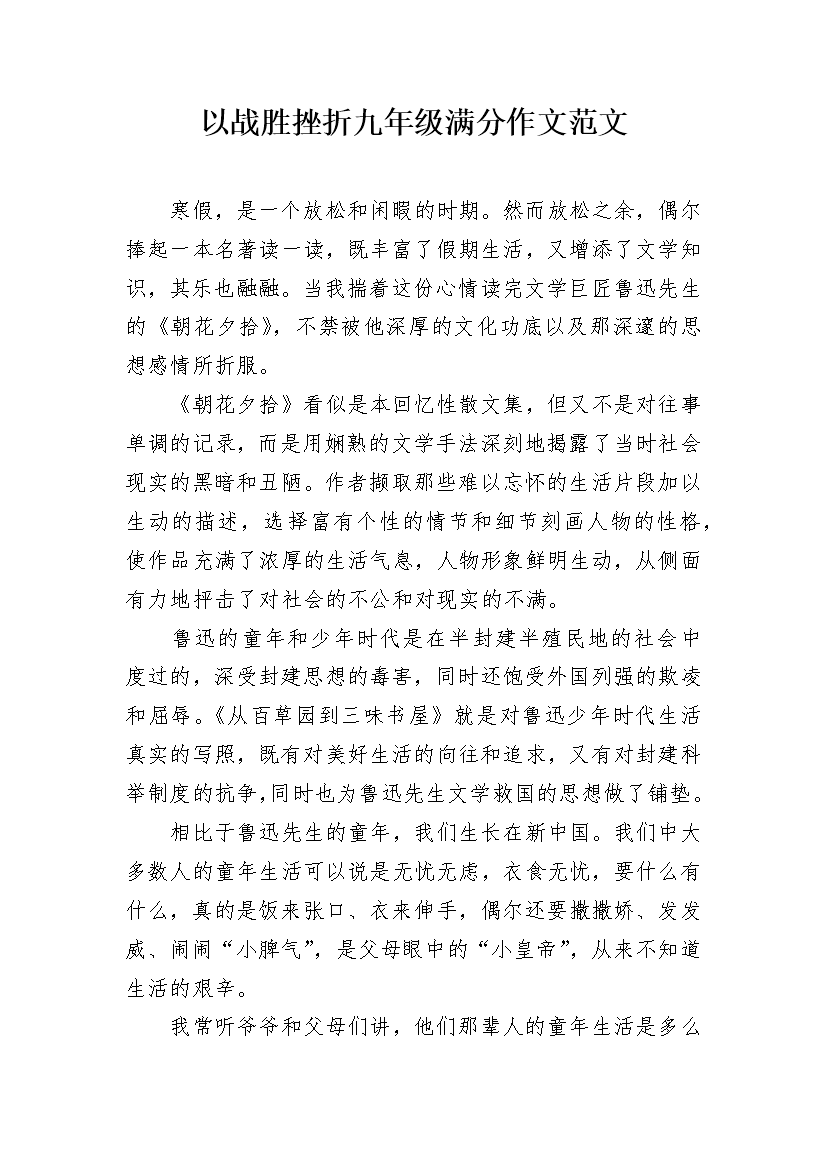 以战胜挫折九年级满分作文范文

寒假，是一个放松和闲暇的时期。然而放松之余，偶尔捧起一本名著读一读，既丰富了假期生活，又增添了文学知识，其乐也融融。当我揣着这份心情读完文学巨匠鲁迅先生的《朝花夕拾》，不禁被他深厚的文化功底以及那深邃的思想感情所折服。

《朝花夕拾》看似是本回忆性散文集，但又不是对往事单调的记录，而是用娴熟的文学手法深刻地揭露了当时社会现实的黑暗和丑陋。作者撷取那些难以忘怀的生活片段加以生动的描述，选择富有个性的情节和细节刻画人物的性格，使作品充满了浓厚的生活气息，人物形象鲜明生动，从侧面有力地抨击了对社会的不公和对现实的不满。

鲁迅的童年和少年时代是在半封建半殖民地的社会中度过的，深受封建思想的毒害，同时还饱受外国列强的欺凌和屈辱。《从百草园到三味书屋》就是对鲁迅少年时代生活真实的写照，既有对美好生活的向往和追求，又有对封建科举制度的抗争，同时也为鲁迅先生文学救国的思想做了铺垫。

相比于鲁迅先生的童年，我们生长在新中国。我们中大多数人的童年生活可以说是无忧无虑，衣食无忧，要什么有什么，真的是饭来张口、衣来伸手，偶尔还要撒撒娇、发发威、闹闹“小脾气”，是父母眼中的“小皇帝”，从来不知道生活的艰辛。

我常听爷爷和父母们讲，他们那辈人的童年生活是多么